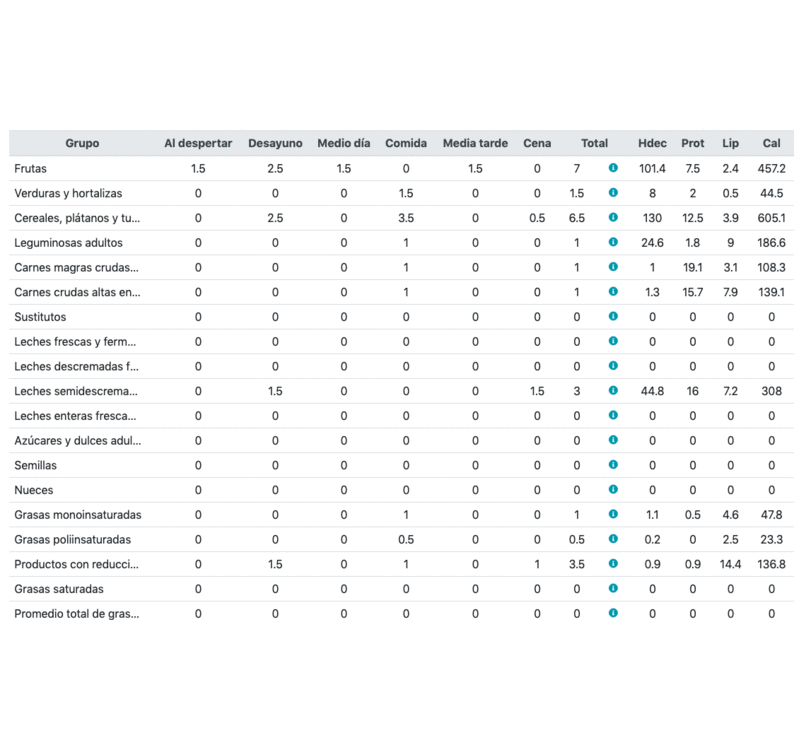 | Grupo | Al despertar | Desayuno | Medio día | Comida | Media tarde | Cena | Total | Hdec | Prot | Lip | Cal |
|---|---|---|---|---|---|---|---|---|---|---|---|
| Frutas | 1.5 | 2.5 | 1.5 | 0 | 1.5 | 0 | 7 | 101.4 | 7.5 | 2.4 | 457.2 |
| Verduras y hortalizas | 0 | 0 | 0 | 1.5 | 0 | 0 | 1.5 | 8 | 2 | 0.5 | 44.5 |
| Cereales, plátanos y tu... | 0 | 2.5 | 0 | 3.5 | 0 | 0.5 | 6.5 | 130 | 12.5 | 3.9 | 605.1 |
| Leguminosas adultos | 0 | 0 | 0 | 1 | 0 | 0 | 1 | 24.6 | 1.8 | 9 | 186.6 |
| Carnes magras crudas... | 0 | 0 | 0 | 1 | 0 | 0 | 1 | 1 | 19.1 | 3.1 | 108.3 |
| Carnes crudas altas en... | 0 | 0 | 0 | 1 | 0 | 0 | 1 | 1.3 | 15.7 | 7.9 | 139.1 |
| Sustitutos | 0 | 0 | 0 | 0 | 0 | 0 | 0 | 0 | 0 | 0 | 0 |
| Leches frescas y ferm... | 0 | 0 | 0 | 0 | 0 | 0 | 0 | 0 | 0 | 0 | 0 |
| Leches descremadas f... | 0 | 0 | 0 | 0 | 0 | 0 | 0 | 0 | 0 | 0 | 0 |
| Leches semidescrema... | 0 | 1.5 | 0 | 0 | 0 | 1.5 | 3 | 44.8 | 16 | 7.2 | 308 |
| Leches enteras fresca... | 0 | 0 | 0 | 0 | 0 | 0 | 0 | 0 | 0 | 0 | 0 |
| Azúcares y dulces adul... | 0 | 0 | 0 | 0 | 0 | 0 | 0 | 0 | 0 | 0 | 0 |
| Semillas | 0 | 0 | 0 | 0 | 0 | 0 | 0 | 0 | 0 | 0 | 0 |
| Nueces | 0 | 0 | 0 | 0 | 0 | 0 | 0 | 0 | 0 | 0 | 0 |
| Grasas monoinsaturadas | 0 | 0 | 0 | 1 | 0 | 0 | 1 | 1.1 | 0.5 | 4.6 | 47.8 |
| Grasas poliinsaturadas | 0 | 0 | 0 | 0.5 | 0 | 0 | 0.5 | 0.2 | 0 | 2.5 | 23.3 |
| Productos con reducci... | 0 | 1.5 | 0 | 1 | 0 | 1 | 3.5 | 0.9 | 0.9 | 14.4 | 136.8 |
| Grasas saturadas | 0 | 0 | 0 | 0 | 0 | 0 | 0 | 0 | 0 | 0 | 0 |
| Promedio total de gras... | 0 | 0 | 0 | 0 | 0 | 0 | 0 | 0 | 0 | 0 | 0 |